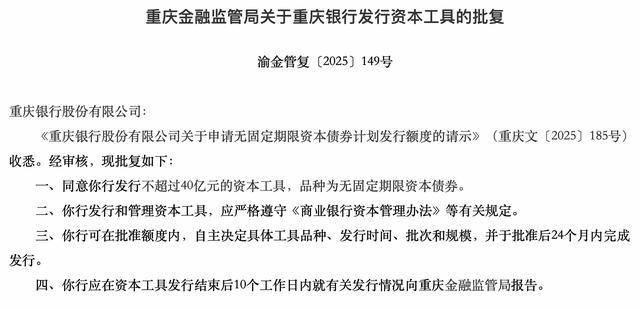 重庆金融监管局关于重庆银行发行资本工具的批复

渝金管复〔2025〕149号

重庆银行股份有限公司：

《重庆银行股份有限公司关于申请无固定期限资本债券计划发行额度的请示》（重庆文〔2025〕185号）收悉。经审核，现批复如下：

一、同意你行发行不超过40亿元的资本工具，品种为无固定期限资本债券。

二、你行发行和管理资本工具，应严格遵守《商业银行资本管理办法》等有关规定。

三、你行可在批准额度内，自主决定具体工具品种、发行时间、批次和规模，并于批准后24个月内完成发行。

四、你行应在资本工具发行结束后10个工作日内就有关发行情况向重庆金融监管局报告。